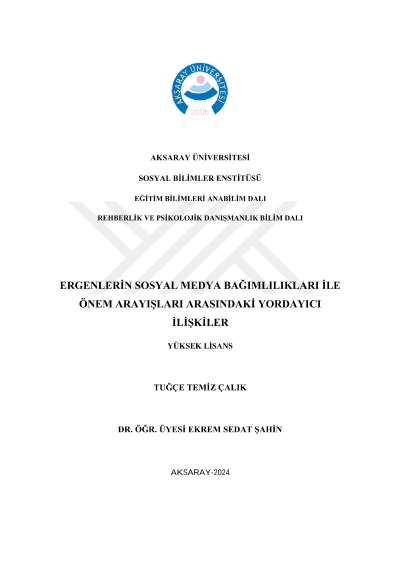 AKSARAY ÜNİVERSİTESİ
2006

AKSARAY ÜNİVERSİTESİ

SOSYAL BİLİMLER ENSTİTÜSÜ

EĞİTİM BİLİMLERİ ANABİLİM DALI

REHBERLİK VE PSİKOLOJİK DANIŞMANLIK BİLİM DALI

ERGENLERİN SOSYAL MEDYA BAĞIMLILIKLARI İLE ÖNEM ARAYIŞLARI ARASINDAKİ YORDAYICI İLİŞKİLER

YÜKSEK LİSANS

TUĞÇE TEMİZ ÇALIK

DR. ÖĞR. ÜYESİ EKREM SEDAT ŞAHİN

AKSARAY-2024